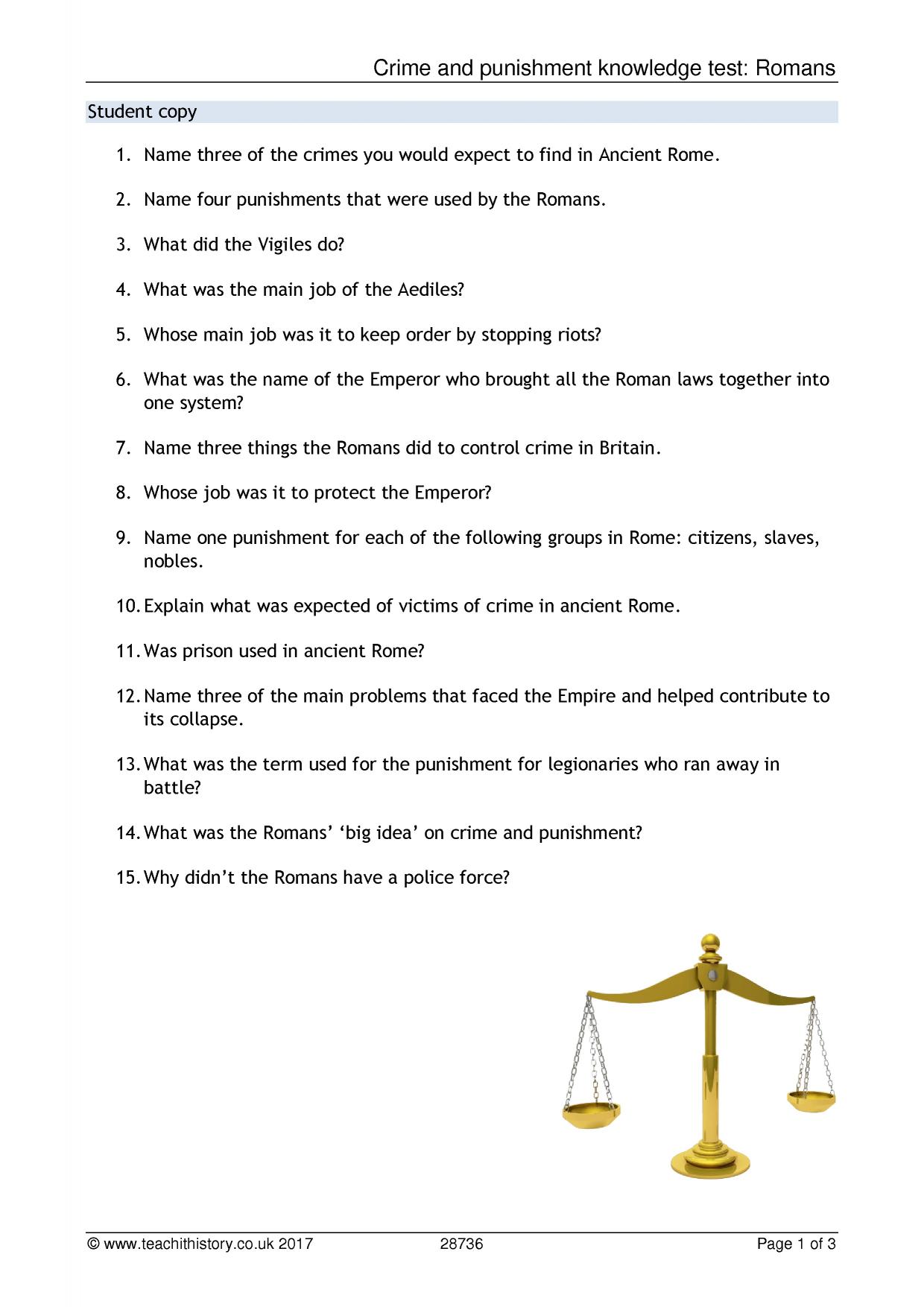 Crime and punishment knowledge test: Romans

Student copy

1. Name three of the crimes you would expect to find in Ancient Rome.

2. Name four punishments that were used by the Romans.

3. What did the Vigiles do?

4. What was the main job of the Aediles?

5. Whose main job was it to keep order by stopping riots?

6. What was the name of the Emperor who brought all the Roman laws together into one system?

7. Name three things the Romans did to control crime in Britain.

8. Whose job was it to protect the Emperor?

9. Name one punishment for each of the following groups in Rome: citizens, slaves, nobles.

10. Explain what was expected of victims of crime in ancient Rome.

11. Was prison used in ancient Rome?

12. Name three of the main problems that faced the Empire and helped contribute to its collapse.

13. What was the term used for the punishment for legionaries who ran away in battle?

14. What was the Romans' 'big idea' on crime and punishment?

15. Why didn't the Romans have a police force?

© www.teachithistory.co.uk 2017 28736 Page 1 of 3